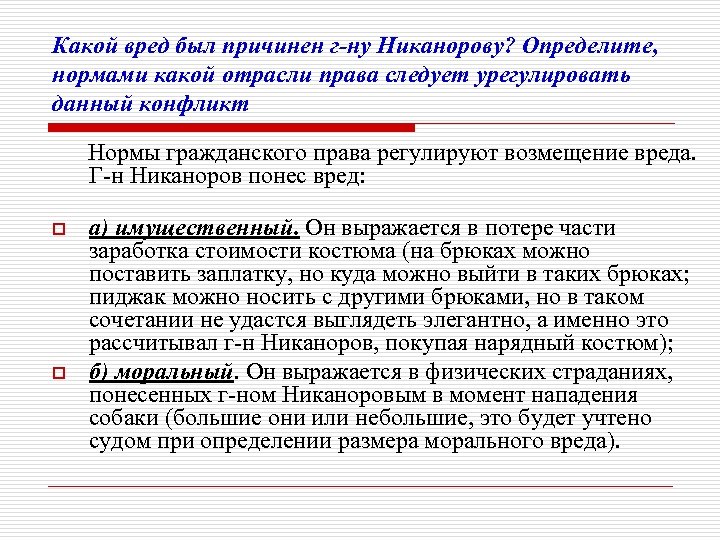 Какой вред был причинен г-ну Никанорову? Определите, нормами какой отрасли права следует урегулировать данный конфликт

Нормы гражданского права регулируют возмещение вреда. Г-н Никаноров понес вред:

а) имущественный. Он выражается в потере части заработка стоимости костюма (на брюках можно поставить заплатку, но куда можно выйти в таких брюках; пиджак можно носить с другими брюками, но в таком сочетании не удастся выглядеть элегантно, а именно это рассчитывал г-н Никаноров, покупая нарядный костюм);

б) моральный. Он выражается в физических страданиях, понесенных г-ном Никаноровым в момент нападения собаки (большие они или небольшие, это будет учтено судом при определении размера морального вреда).